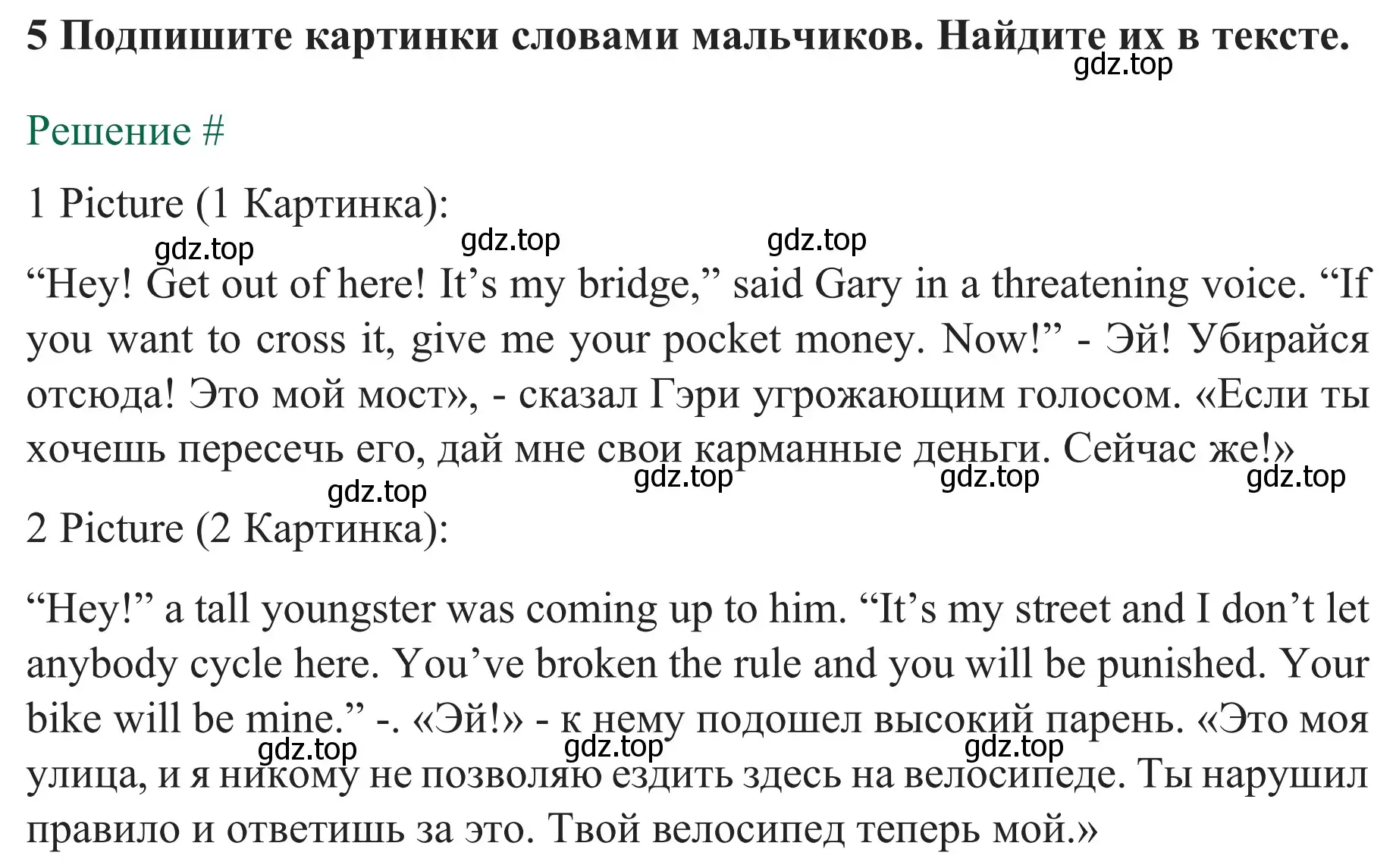 5 Подпишите картинки словами мальчиков. Найдите их в тексте.

gdz.top

Решение #

1 Picture (1 Картинка):

gdz.top gdz.top gdz.top

“Hey! Get out of here! It’s my bridge,” said Gary in a threatening voice. “If you want to cross it, give me your pocket money. Now!” - Эй! Убирайся отсюда! Это мой мост», - сказал Гэри угрожающим голосом. «Если ты хочешь пересечь его, дай мне свои карманные деньги. Сейчас же!»

gdz.top gdz.top gdz.top gdz.top

2 Picture (2 Картинка):

“Hey!” a tall youngster was coming up to him. “It’s my street and I don’t let anybody cycle here. You’ve broken the rule and you will be punished. Your bike will be mine.” -. «Эй!» - к нему подошел высокий парень. «Это моя улица, и я никому не позволяю ездить здесь на велосипеде. Ты нарушил правило и ответишь за это. Твой велосипед теперь мой.»

gdz.top gdz.top gdz.top